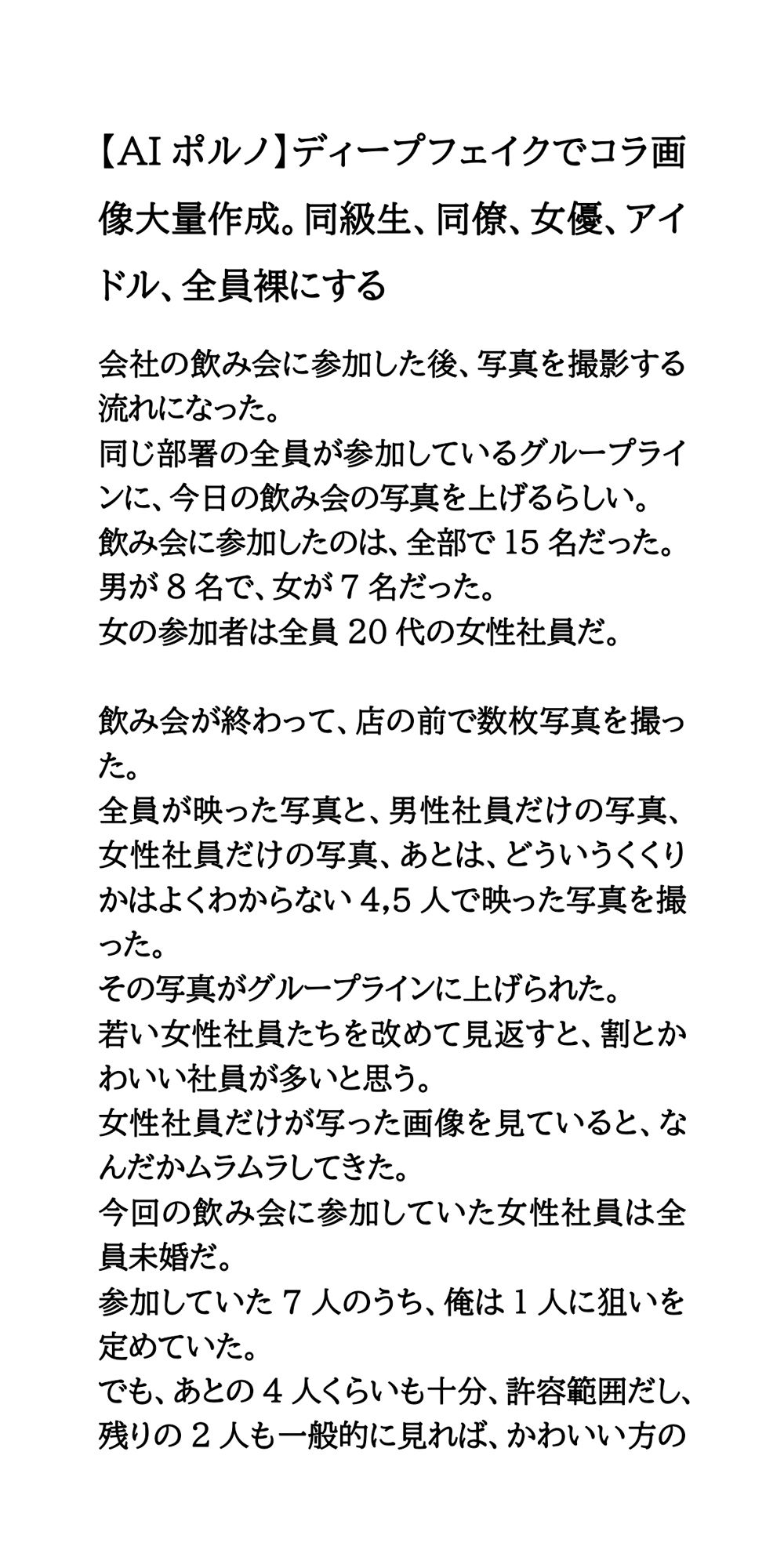 【AI ポルノ】ディープフェイクでコラ画像大量作成。同級生、同僚、女優、アイドル、全員裸にする

会社の飲み会に参加した後、写真を撮影する流れになった。
同じ部署の全員が参加しているグループラインに、今日の飲み会の写真を上げるらしい。
飲み会に参加したのは、全部で 15 名だった。
男が 8 名で、女が 7 名だった。
女の参加者は全員 20 代の女性社員だ。

飲み会が終わって、店の前で数枚写真を撮った。
全員が映った写真と、男性社員だけの写真、女性社員だけの写真、あとは、どういうくくりかはよくわからない 4,5 人で映った写真を撮った。
その写真がグループラインに上げられた。
若い女性社員たちを改めて見返すと、割とかわいい社員が多いと思う。
女性社員だけが写った画像を見ていると、なんだかムラムラしてきた。
今回の飲み会に参加していた女性社員は全員未婚だ。
参加していた 7 人のうち、俺は 1 人に狙いを定めていた。
でも、あとの 4 人くらいも十分、許容範囲だし、残りの 2 人も一般的に見れば、かわいい方の